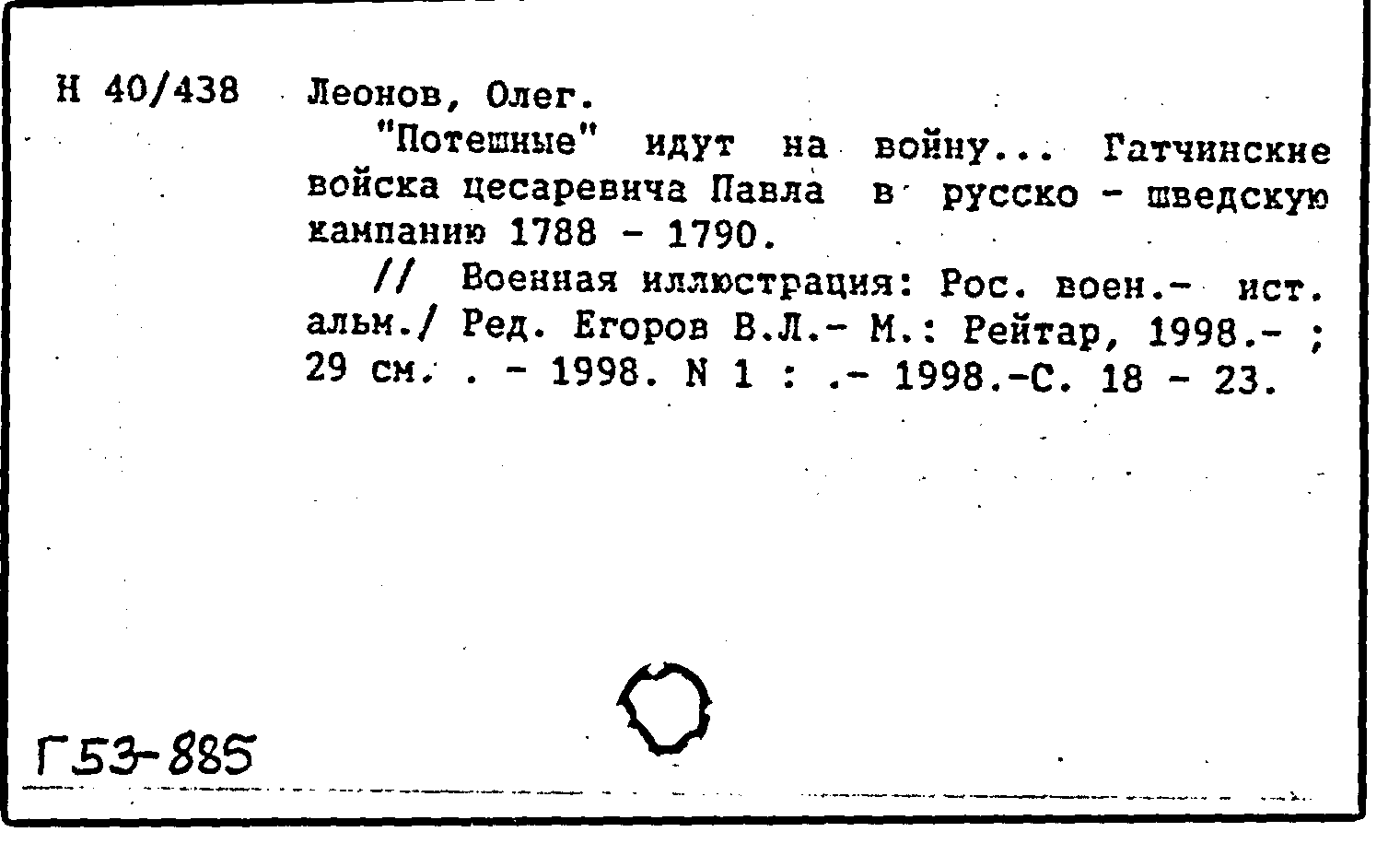 Н 40/438 Леонов, Олег.

"Потешные" идут на войну... Гатчинские войска цесаревича Павла в русско - шведскую кампанию 1788 - 1790.

// Военная иллюстрация: Рос. воен.- ист. альм./ Ред. Егоров В.Л.- М.: Рейтар, 1998.- ; 29 см. . - 1998. N 1 : .- 1998.-С. 18 - 23.

Г53-885